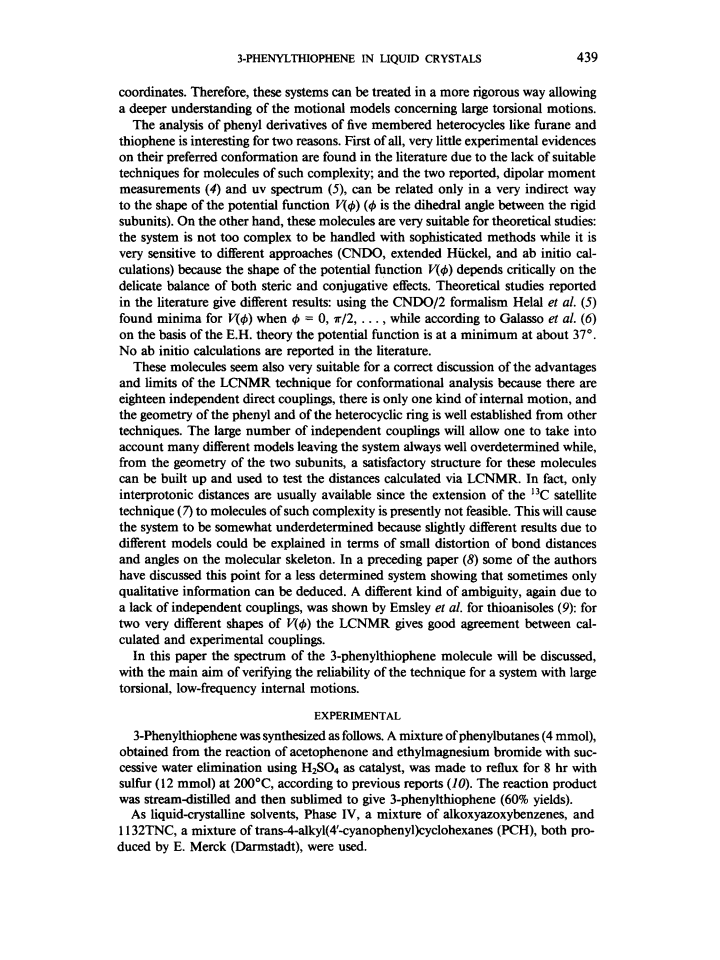 3-PHENYLTHIOPHENE IN LIQUID CRYSTALS 439

coordinates. Therefore, these systems can be treated in a more rigorous way allowing a deeper understanding of the motional models concerning large torsional motions.

The analysis of phenyl derivatives of five membered heterocycles like furane and thiophene is interesting for two reasons. First of all, very little experimental evidences on their preferred conformation are found in the literature due to the lack of suitable techniques for molecules of such complexity; and the two reported, dipolar moment measurements (4) and uv spectrum (5), can be related only in a very indirect way to the shape of the potential function $V(\phi)$ ($\phi$ is the dihedral angle between the rigid subunits). On the other hand, these molecules are very suitable for theoretical studies: the system is not too complex to be handled with sophisticated methods while it is very sensitive to different approaches (CNDO, extended Hückel, and ab initio calculations) because the shape of the potential function $V(\phi)$ depends critically on the delicate balance of both steric and conjugative effects. Theoretical studies reported in the literature give different results: using the CNDO/2 formalism Helal et al. (5) found minima for $V(\phi)$ when $\phi = 0, \pi/2, \ldots$, while according to Galasso et al. (6) on the basis of the E.H. theory the potential function is at a minimum at about 37°. No ab initio calculations are reported in the literature.

These molecules seem also very suitable for a correct discussion of the advantages and limits of the LCNMR technique for conformational analysis because there are eighteen independent direct couplings, there is only one kind of internal motion, and the geometry of the phenyl and of the heterocyclic ring is well established from other techniques. The large number of independent couplings will allow one to take into account many different models leaving the system always well overdetermined while, from the geometry of the two subunits, a satisfactory structure for these molecules can be built up and used to test the distances calculated via LCNMR. In fact, only interprotonic distances are usually available since the extension of the $^{13}C$ satellite technique (7) to molecules of such complexity is presently not feasible. This will cause the system to be somewhat underdetermined because slightly different results due to different models could be explained in terms of small distortion of bond distances and angles on the molecular skeleton. In a preceding paper (8) some of the authors have discussed this point for a less determined system showing that sometimes only qualitative information can be deduced. A different kind of ambiguity, again due to a lack of independent couplings, was shown by Emsley et al. for thioanisoles (9): for two very different shapes of $V(\phi)$ the LCNMR gives good agreement between calculated and experimental couplings.

In this paper the spectrum of the 3-phenylthiophene molecule will be discussed, with the main aim of verifying the reliability of the technique for a system with large torsional, low-frequency internal motions.

EXPERIMENTAL

3-Phenylthiophene was synthesized as follows. A mixture of phenylbutanes (4 mmol), obtained from the reaction of acetophenone and ethylmagnesium bromide with successive water elimination using $H_2SO_4$ as catalyst, was made to reflux for 8 hr with sulfur (12 mmol) at 200°C, according to previous reports (10). The reaction product was stream-distilled and then sublimed to give 3-phenylthiophene (60% yields).

As liquid-crystalline solvents, Phase IV, a mixture of alkoxyazoxybenzenes, and 1132TNC, a mixture of trans-4-alkyl(4'-cyanophenyl)cyclohexanes (PCH), both produced by E. Merck (Darmstadt), were used.